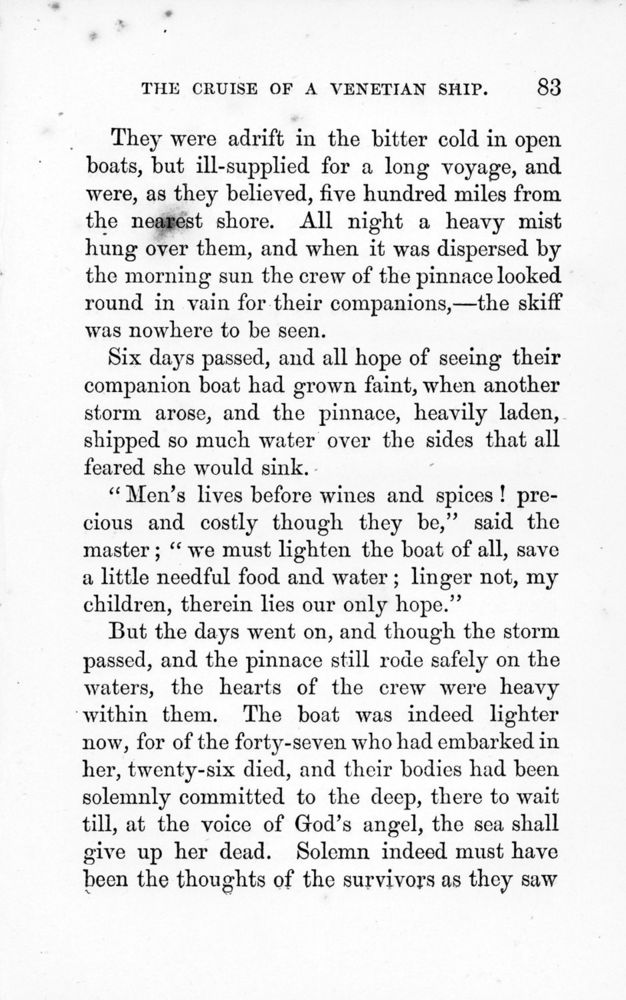 THE CRUISE OF A VENETIAN SHIP. 83

They were adrift in the bitter cold in open boats, but ill-supplied for a long voyage, and were, as they believed, five hundred miles from the nearest shore. All night a heavy mist hung over them, and when it was dispersed by the morning sun the crew of the pinnace looked round in vain for their companions,—the skiff was nowhere to be seen.

Six days passed, and all hope of seeing their companion boat had grown faint, when another storm arose, and the pinnace, heavily laden, shipped so much water over the sides that all feared she would sink.

"Men's lives before wines and spices! precious and costly though they be," said the master; "we must lighten the boat of all, save a little needful food and water; linger not, my children, therein lies our only hope."

But the days went on, and though the storm passed, and the pinnace still rode safely on the waters, the hearts of the crew were heavy within them. The boat was indeed lighter now, for of the forty-seven who had embarked in her, twenty-six died, and their bodies had been solemnly committed to the deep, there to wait till, at the voice of God's angel, the sea shall give up her dead. Solemn indeed must have been the thoughts of the survivors as they saw